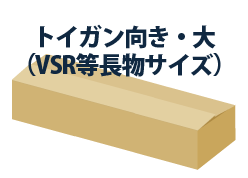 トイガン向き・大
（VSR等長物サイズ）